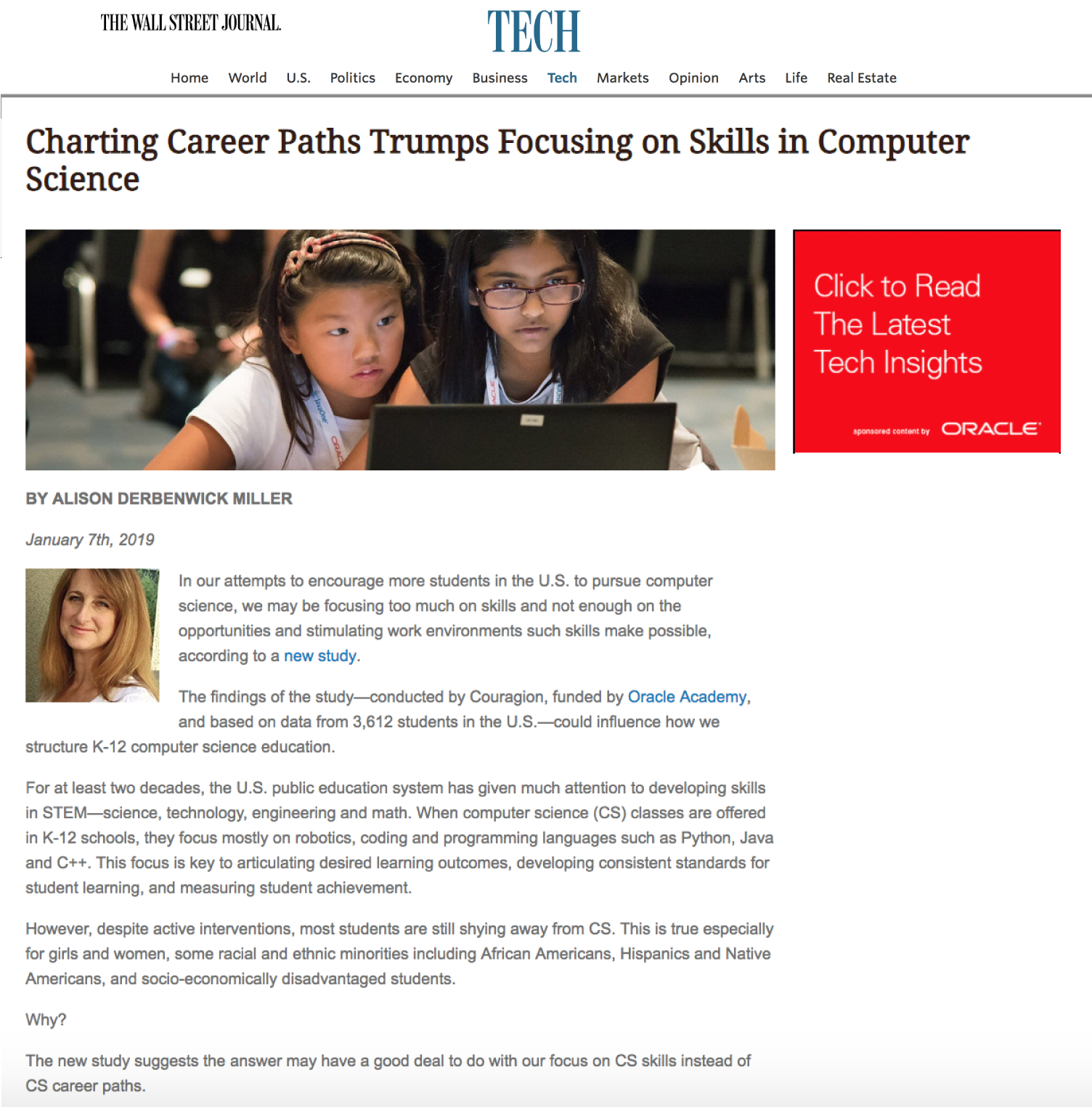 THE WALL STREET JOURNAL.

TECH

Home World U.S. Politics Economy Business Tech Markets Opinion Arts Life Real Estate

Charting Career Paths Trumps Focusing on Skills in Computer Science

Click to Read The Latest Tech Insights

sponsored content by ORACLE

BY ALISON DERBENWICK MILLER

January 7th, 2019

In our attempts to encourage more students in the U.S. to pursue computer science, we may be focusing too much on skills and not enough on the opportunities and stimulating work environments such skills make possible, according to a new study.

The findings of the study—conducted by Couragion, funded by Oracle Academy, and based on data from 3,612 students in the U.S.—could influence how we structure K-12 computer science education.

For at least two decades, the U.S. public education system has given much attention to developing skills in STEM—science, technology, engineering and math. When computer science (CS) classes are offered in K-12 schools, they focus mostly on robotics, coding and programming languages such as Python, Java and C++. This focus is key to articulating desired learning outcomes, developing consistent standards for student learning, and measuring student achievement.

However, despite active interventions, most students are still shying away from CS. This is true especially for girls and women, some racial and ethnic minorities including African Americans, Hispanics and Native Americans, and socio-economically disadvantaged students.

Why?

The new study suggests the answer may have a good deal to do with our focus on CS skills instead of CS career paths.